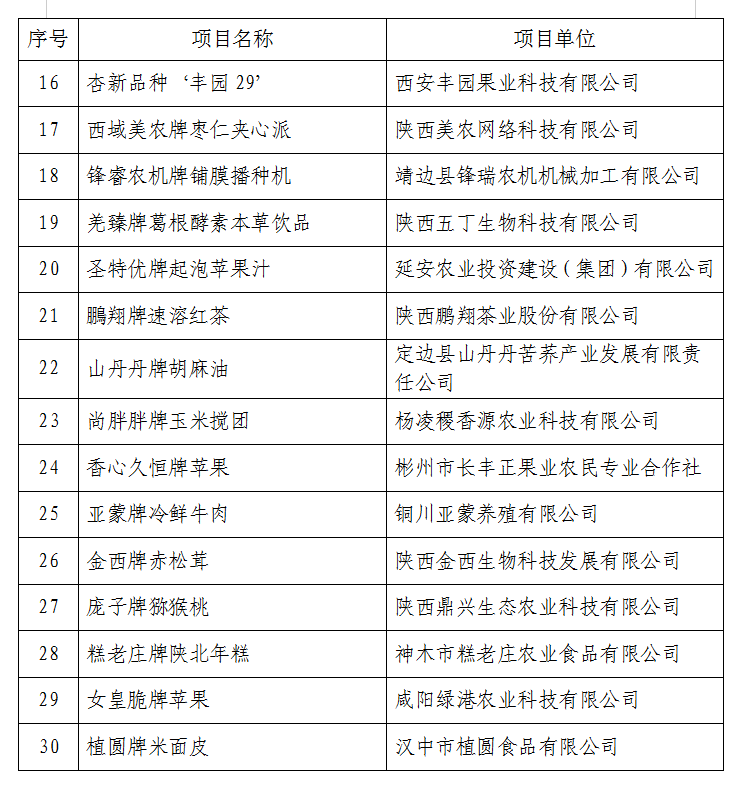 | 序号 | 项目名称 | 项目单位 |
|---|---|---|
| 16 | 杏新品种‘丰园 29’ | 西安丰园果业科技有限公司 |
| 17 | 西域美农牌枣仁夹心派 | 陕西美农网络科技有限公司 |
| 18 | 锋睿农机牌铺膜播种机 | 靖边县锋瑞农机机械加工有限公司 |
| 19 | 羌臻牌葛根酵素本草饮品 | 陕西五丁生物科技有限公司 |
| 20 | 圣特优牌起泡苹果汁 | 延安农业投资建设（集团）有限公司 |
| 21 | 鹏翔牌速溶红茶 | 陕西鹏翔茶业股份有限公司 |
| 22 | 山丹丹牌胡麻油 | 定边县山丹丹苦荞产业发展有限责任公司 |
| 23 | 尚胖胖牌玉米搅团 | 杨凌稷香源农业科技有限公司 |
| 24 | 香心久恒牌苹果 | 彬州市长丰正果业农民专业合作社 |
| 25 | 亚蒙牌冷鲜牛肉 | 铜川亚蒙养殖有限公司 |
| 26 | 金西牌赤松茸 | 陕西金西生物科技发展有限公司 |
| 27 | 庞子牌猕猴桃 | 陕西鼎兴生态农业科技有限公司 |
| 28 | 糕老庄牌陕北年糕 | 神木市糕老庄农业食品有限公司 |
| 29 | 女皇脆牌苹果 | 咸阳绿港农业科技有限公司 |
| 30 | 植圆牌米面皮 | 汉中市植圆食品有限公司 |